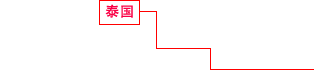 泰国